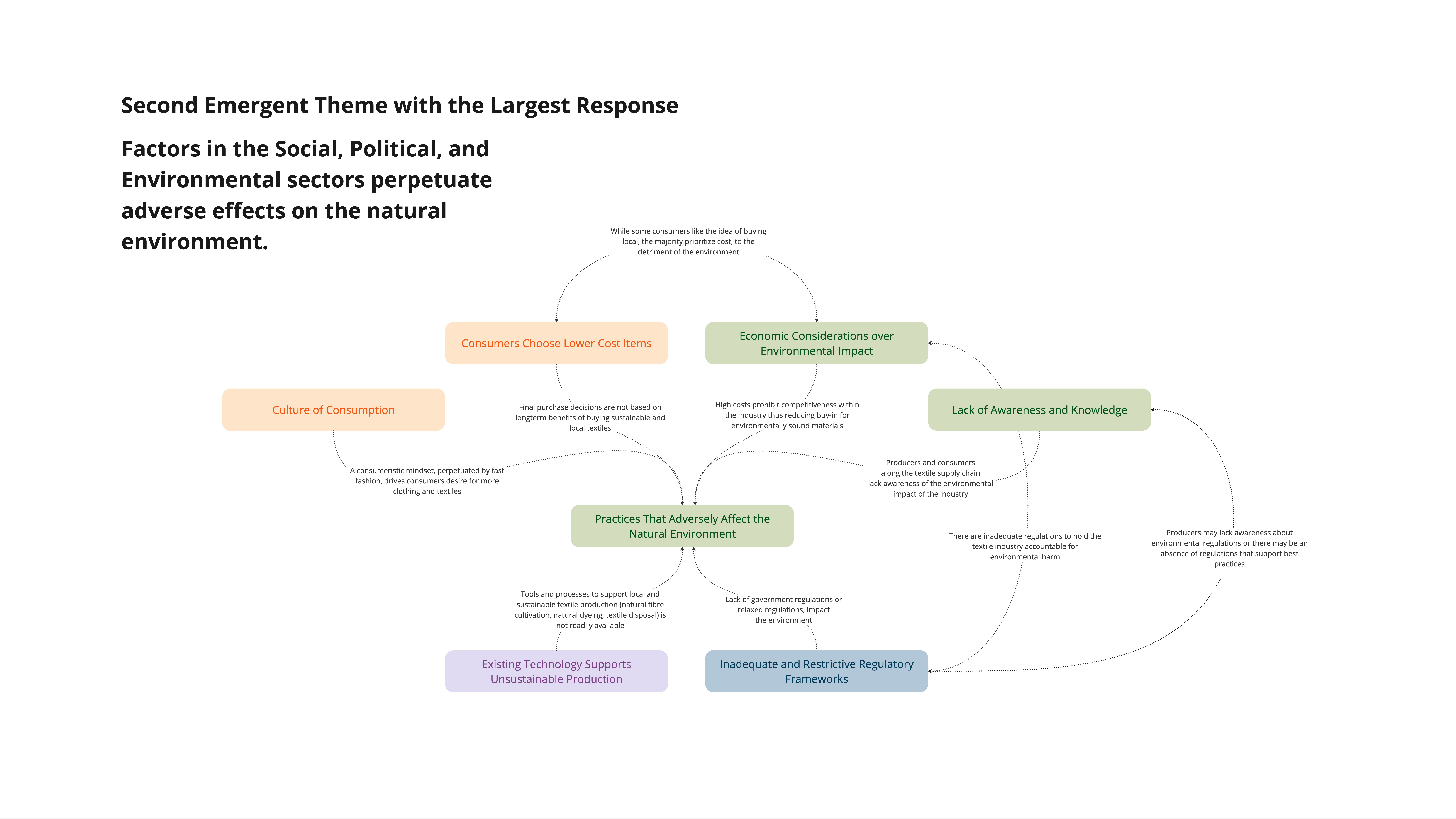 Second Emergent Theme with the Largest Response

Factors in the Social, Political, and Environmental sectors perpetuate adverse effects on the natural environment.

While some consumers like the idea of buying local, the majority prioritize cost, to the detriment of the environment

Consumers Choose Lower Cost Items

Economic Considerations over Environmental Impact

Culture of Consumption

Final purchase decisions are not based on longterm benefits of buying sustainable and local textiles

High costs prohibit competitiveness within the industry thus reducing buy-in for environmentally sound materials

Lack of Awareness and Knowledge

A consumeristic mindset, perpetuated by fast fashion, drives consumers desire for more clothing and textiles

Producers and consumers along the textile supply chain lack awareness of the environmental impact of the industry

Practices That Adversely Affect the Natural Environment

There are inadequate regulations to hold the textile industry accountable for environmental harm

Producers may lack awareness about environmental regulations or there may be an absence of regulations that support best practices

Tools and processes to support local and sustainable textile production (natural fibre cultivation, natural dyeing, textile disposal) is not readily available

Lack of government regulations or relaxed regulations, impact the environment

Existing Technology Supports Unsustainable Production

Inadequate and Restrictive Regulatory Frameworks